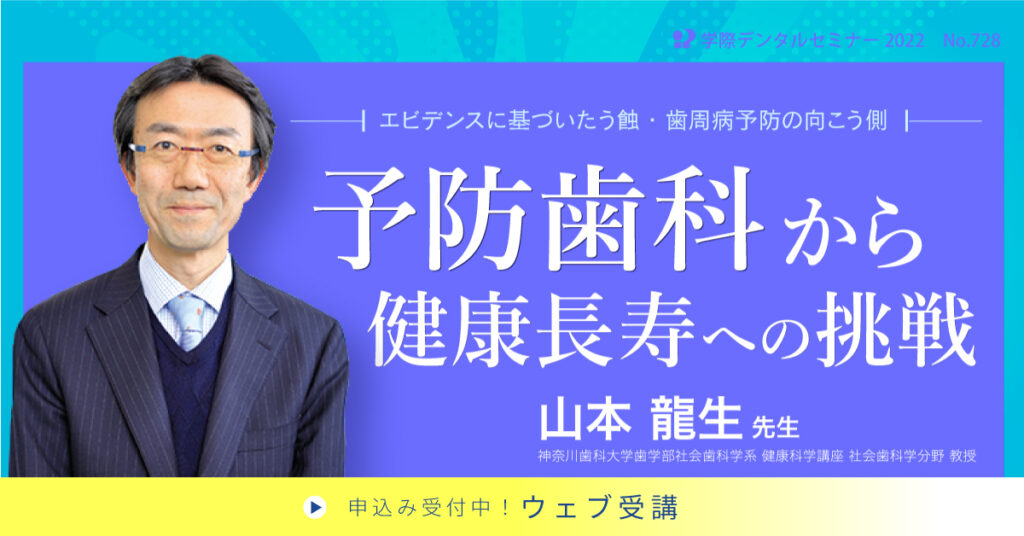 学際デンタルセミナー 2022　No.728

エビデンスに基づいたう蝕・歯周病予防の向こう側

予防歯科から
健康長寿への挑戦

山本 龍生 先生
神奈川歯科大学歯学部社会歯科学系 健康科学講座 社会歯科学分野 教授

申込み受付中！ウェブ受講